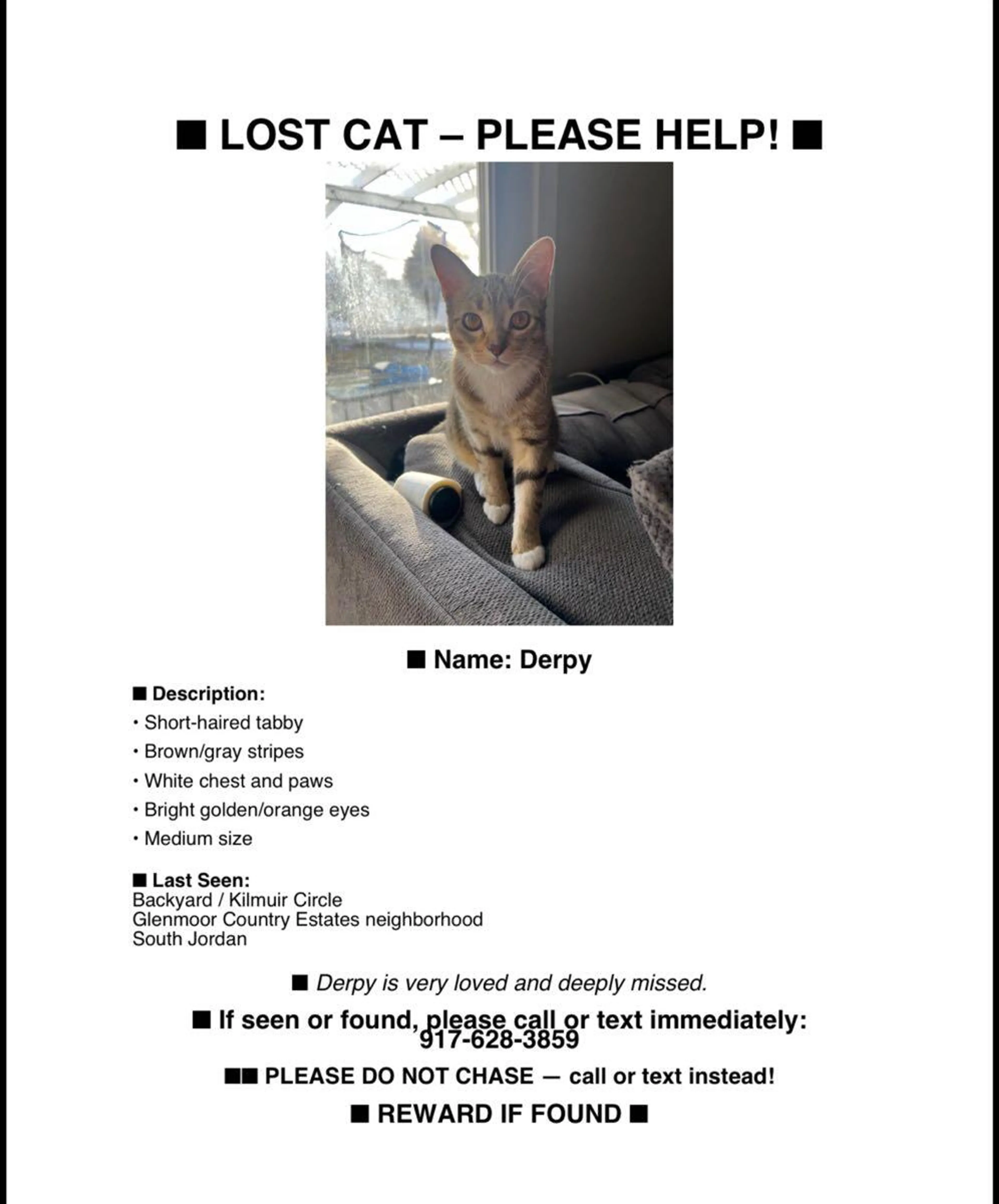 ■ LOST CAT – PLEASE HELP! ■

■ Name: Derpy

■ Description:
• Short-haired tabby
• Brown/gray stripes
• White chest and paws
• Bright golden/orange eyes
• Medium size

■ Last Seen:
Backyard / Kilmuir Circle
Glenmoor Country Estates neighborhood
South Jordan

■ Derpy is very loved and deeply missed.

■ If seen or found, please call or text immediately:
917-628-3859

■■ PLEASE DO NOT CHASE — call or text instead!

■ REWARD IF FOUND ■